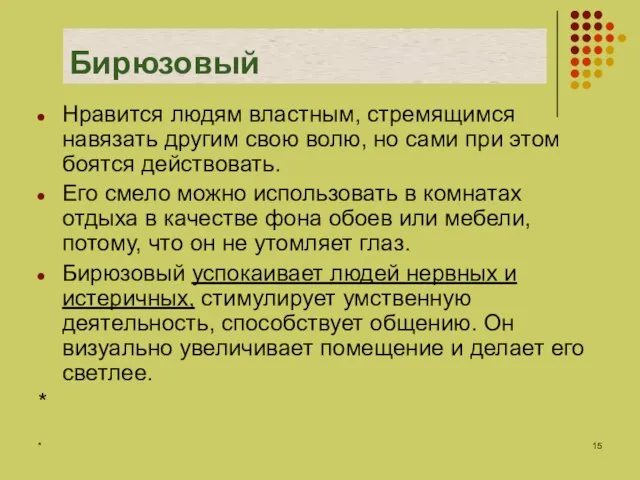 Бирюзовый

Нравится людям властным, стремящимся навязать другим свою волю, но сами при этом боятся действовать.

Его смело можно использовать в комнатах отдыха в качестве фона обоев или мебели, потому, что он не утомляет глаз.

Бирюзовый успокаивает людей нервных и истеричных, стимулирует умственную деятельность, способствует общению. Он визуально увеличивает помещение и делает его светлее.

*

*

15